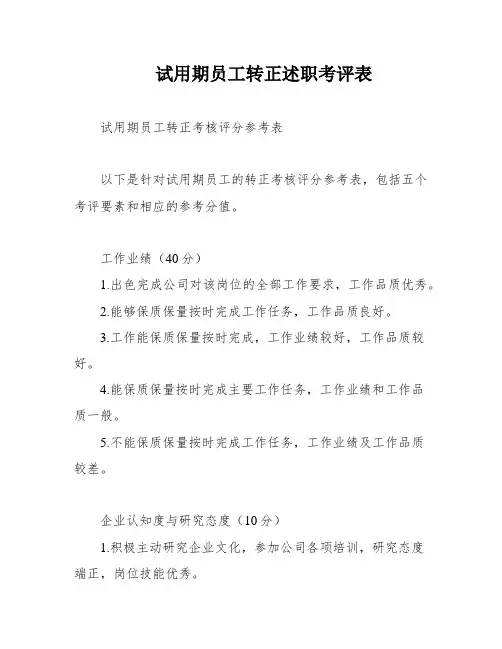 试用期员工转正述职考评表

试用期员工转正考核评分参考表

以下是针对试用期员工的转正考核评分参考表，包括五个考评要素和相应的参考分值。

工作业绩（40分）

1.出色完成公司对该岗位的全部工作要求，工作品质优秀。

2.能够保质保量按时完成工作任务，工作品质良好。

3.工作能保质保量按时完成，工作业绩较好，工作品质较好。

4.能保质保量按时完成主要工作任务，工作业绩和工作品质一般。

5.不能保质保量按时完成工作任务，工作业绩及工作品质较差。

企业认知度与研究态度（10分）

1.积极主动研究企业文化，参加公司各项培训，研究态度端正，岗位技能优秀。